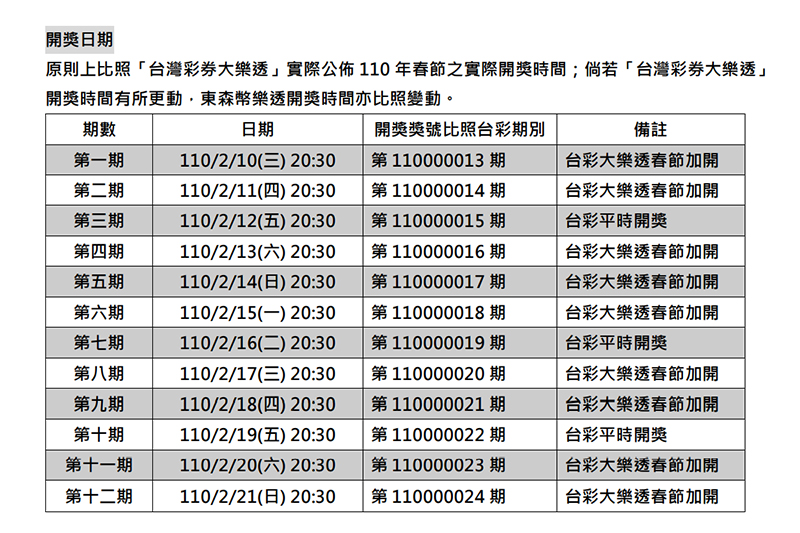 開獎日期

原則上比照「台灣彩券大樂透」實際公佈 110 年春節之實際開獎時間；倘若「台灣彩券大樂透」開獎時間有所更動，東森幣樂透開獎時間亦比照變動。

| 期數 | 日期 | 開獎獎號比照台彩期別 | 備註 |
|---|---|---|---|
| 第一期 | 110/2/10(三) 20:30 | 第 110000013 期 | 台彩大樂透春節加開 |
| 第二期 | 110/2/11(四) 20:30 | 第 110000014 期 | 台彩大樂透春節加開 |
| 第三期 | 110/2/12(五) 20:30 | 第 110000015 期 | 台彩平時開獎 |
| 第四期 | 110/2/13(六) 20:30 | 第 110000016 期 | 台彩大樂透春節加開 |
| 第五期 | 110/2/14(日) 20:30 | 第 110000017 期 | 台彩大樂透春節加開 |
| 第六期 | 110/2/15(一) 20:30 | 第 110000018 期 | 台彩大樂透春節加開 |
| 第七期 | 110/2/16(二) 20:30 | 第 110000019 期 | 台彩平時開獎 |
| 第八期 | 110/2/17(三) 20:30 | 第 110000020 期 | 台彩大樂透春節加開 |
| 第九期 | 110/2/18(四) 20:30 | 第 110000021 期 | 台彩大樂透春節加開 |
| 第十期 | 110/2/19(五) 20:30 | 第 110000022 期 | 台彩平時開獎 |
| 第十一期 | 110/2/20(六) 20:30 | 第 110000023 期 | 台彩大樂透春節加開 |
| 第十二期 | 110/2/21(日) 20:30 | 第 110000024 期 | 台彩大樂透春節加開 |